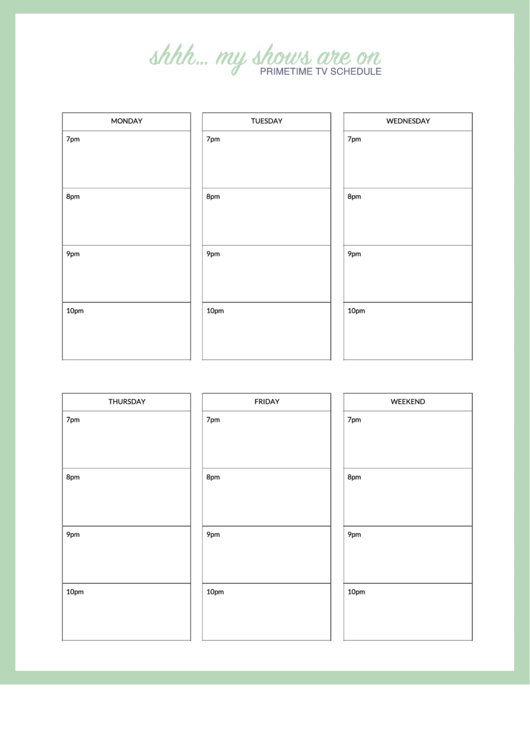 shhh... my shows are on
PRIMETIME TV SCHEDULE

| MONDAY |
|---|
| 7pm |
| 8pm |
| 9pm |
| 10pm |

| TUESDAY |
|---|
| 7pm |
| 8pm |
| 9pm |
| 10pm |

| WEDNESDAY |
|---|
| 7pm |
| 8pm |
| 9pm |
| 10pm |

| THURSDAY |
|---|
| 7pm |
| 8pm |
| 9pm |
| 10pm |

| FRIDAY |
|---|
| 7pm |
| 8pm |
| 9pm |
| 10pm |

| WEEKEND |
|---|
| 7pm |
| 8pm |
| 9pm |
| 10pm |